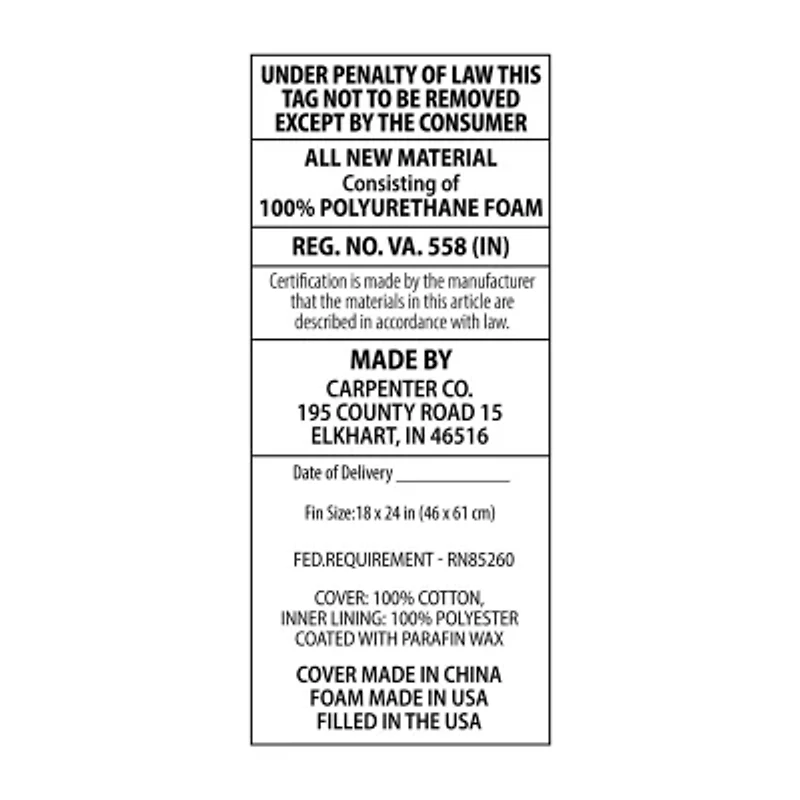 UNDER PENALTY OF LAW THIS
TAG NOT TO BE REMOVED
EXCEPT BY THE CONSUMER

ALL NEW MATERIAL
Consisting of
100% POLYURETHANE FOAM

REG. NO. VA. 558 (IN)

Certification is made by the manufacturer that the materials in this article are described in accordance with law.

MADE BY
CARPENTER CO.
195 COUNTY ROAD 15
ELKHART, IN 46516

Date of Delivery ____

Fin Size:18 x 24 in (46 x 61 cm)

FED.REQUIREMENT - RN85260

COVER: 100% COTTON,
INNER LINING: 100% POLYESTER
COATED WITH PARAFIN WAX

COVER MADE IN CHINA
FOAM MADE IN USA
FILLED IN THE USA